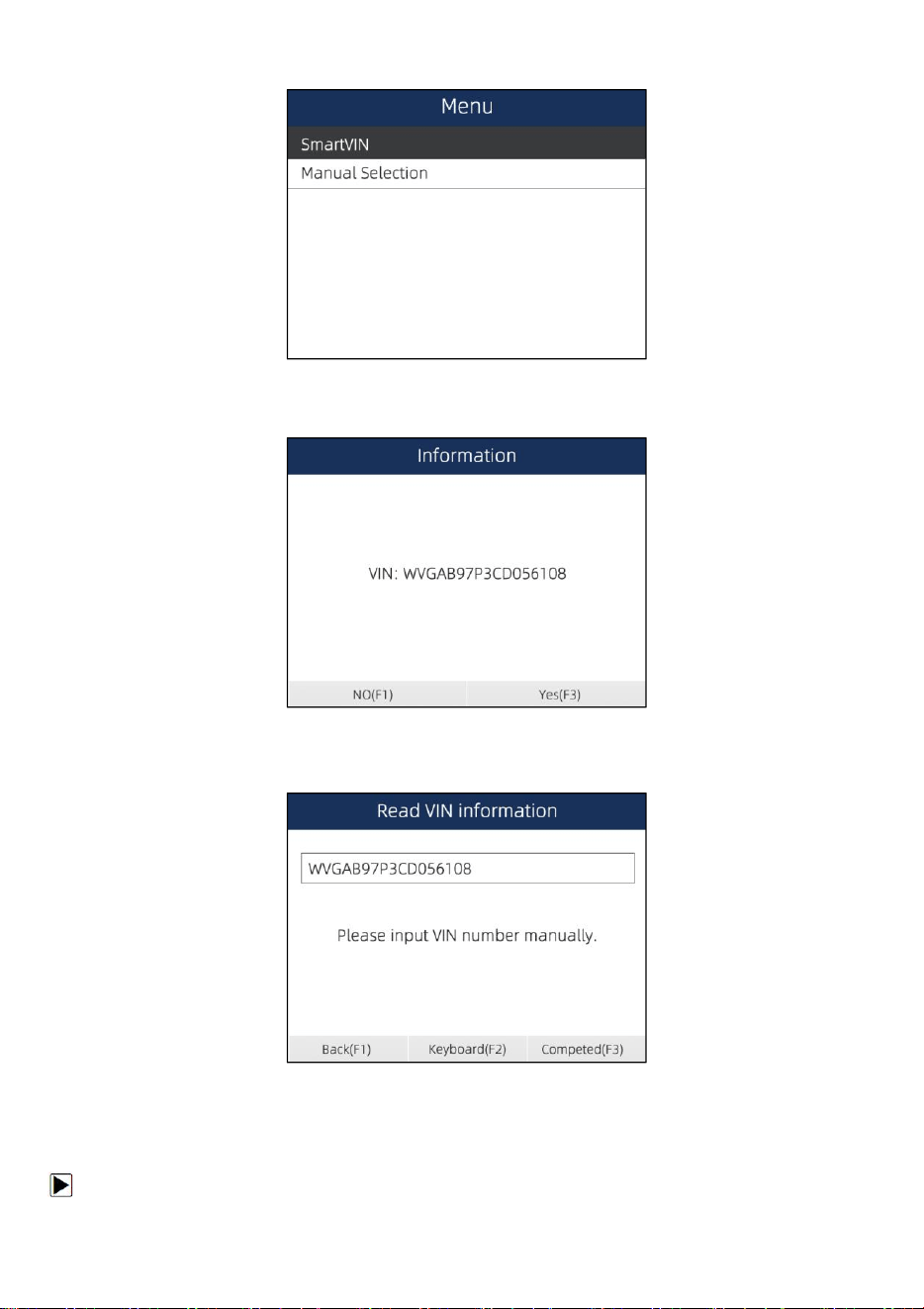 Menu

SmartVIN

Manual Selection

Information

VIN: WVGAB97P3CD056108

NO(F1)

Yes(F3)

Read VIN information

WVGAB97P3CD056108

Please input VIN number manually.

Back(F1)

Keyboard(F2)

Competed(F3)